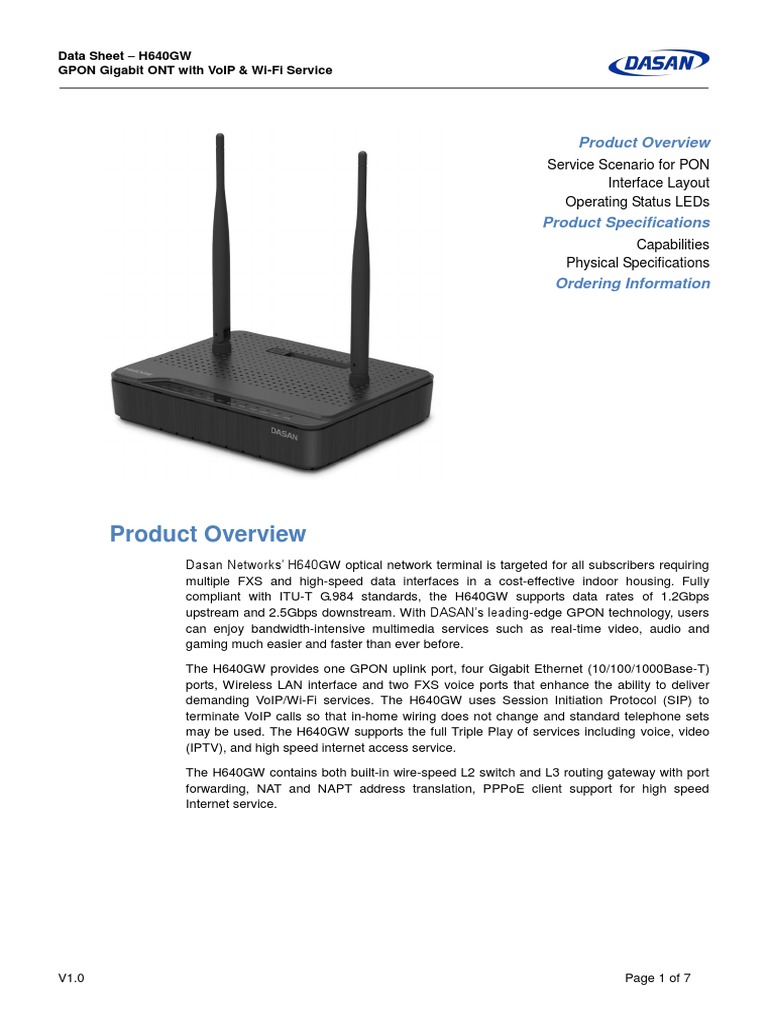 Data Sheet – H640GW
GPON Gigabit ONT with VoIP & Wi-Fi Service

DASAN

Product Overview
Service Scenario for PON
Interface Layout
Operating Status LEDs
Product Specifications
Capabilities
Physical Specifications
Ordering Information

DASAN

Product Overview

Dasan Networks' H640GW optical network terminal is targeted for all subscribers requiring multiple FXS and high-speed data interfaces in a cost-effective indoor housing. Fully compliant with ITU-T G.984 standards, the H640GW supports data rates of 1.2Gbps upstream and 2.5Gbps downstream. With DASAN's leading-edge GPON technology, users can enjoy bandwidth-intensive multimedia services such as real-time video, audio and gaming much easier and faster than ever before.

The H640GW provides one GPON uplink port, four Gigabit Ethernet (10/100/1000Base-T) ports, Wireless LAN interface and two FXS voice ports that enhance the ability to deliver demanding VoIP/Wi-Fi services. The H640GW uses Session Initiation Protocol (SIP) to terminate VoIP calls so that in-home wiring does not change and standard telephone sets may be used. The H640GW supports the full Triple Play of services including voice, video (IPTV), and high speed internet access service.

The H640GW contains both built-in wire-speed L2 switch and L3 routing gateway with port forwarding, NAT and NAPT address translation, PPPoE client support for high speed Internet service.

V1.0

Page 1 of 7